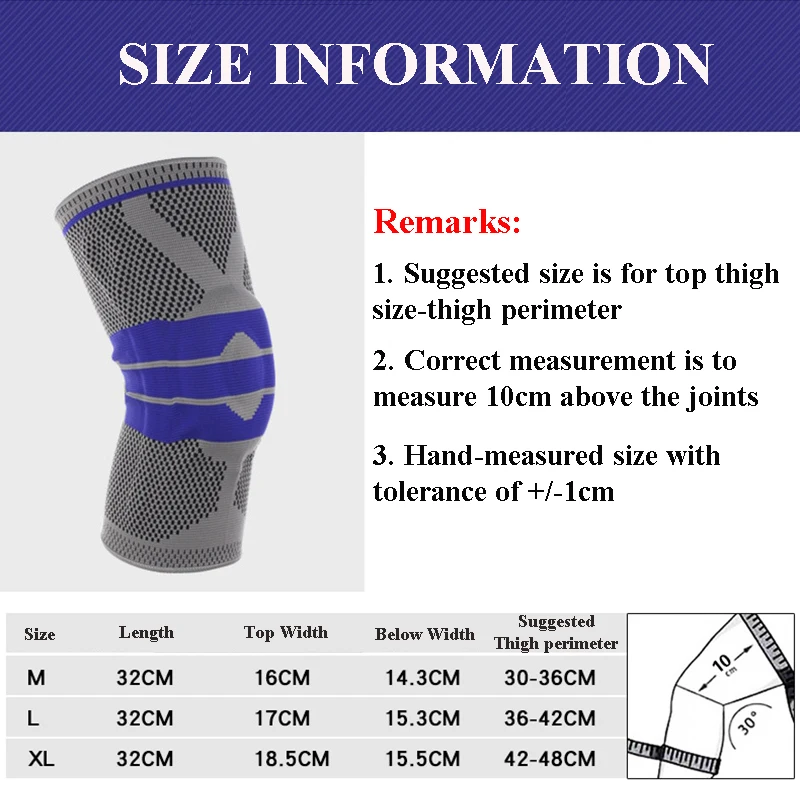 SIZE INFORMATION

Remarks:

1. Suggested size is for top thigh size-thigh perimeter

2. Correct measurement is to measure 10cm above the joints

3. Hand-measured size with tolerance of +/-1cm

| Size | Length | Top Width | Below Width | Suggested Thigh perimeter |
|---|---|---|---|---|
| M | 32CM | 16CM | 14.3CM | 30-36CM |
| L | 32CM | 17CM | 15.3CM | 36-42CM |
| XL | 32CM | 18.5CM | 15.5CM | 42-48CM |

10 cm

30°